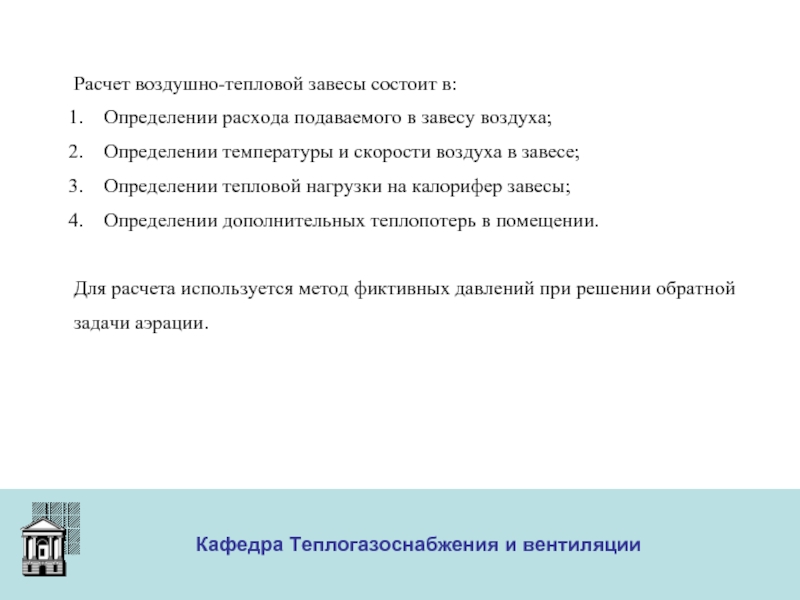 Расчет воздушно-тепловой завесы состоит в:

1. Определении расхода подаваемого в завесу воздуха;
2. Определении температуры и скорости воздуха в завесе;
3. Определении тепловой нагрузки на калорифер завесы;
4. Определении дополнительных теплопотерь в помещении.

Для расчета используется метод фиктивных давлений при решении обратной задачи аэрации.

Кафедра Теплогазоснабжения и вентиляции